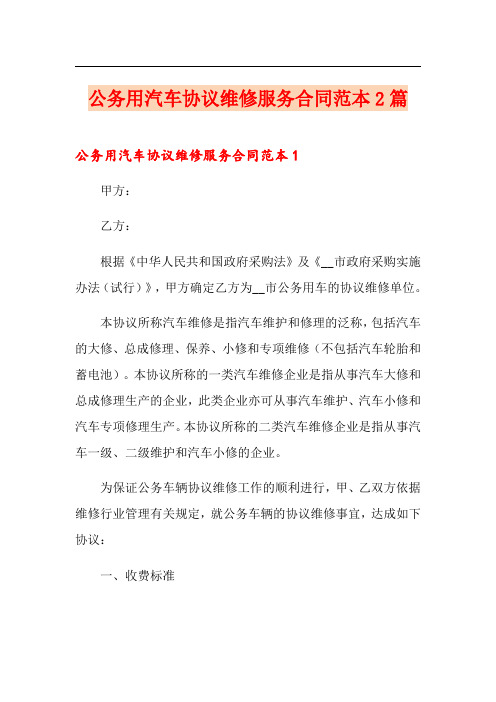 公务用汽车协议维修服务合同范本2篇

公务用汽车协议维修服务合同范本1

甲方：

乙方：

根据《中华人民共和国政府采购法》及《__市政府采购实施办法（试行）》，甲方确定乙方为__市公务用车的协议维修单位。

本协议所称汽车维修是指汽车维护和修理的泛称，包括汽车的大修、总成修理、保养、小修和专项维修（不包括汽车轮胎和蓄电池）。本协议所称的一类汽车维修企业是指从事汽车大修和总成修理生产的企业，此类企业亦可从事汽车维护、汽车小修和汽车专项修理生产。本协议所称的二类汽车维修企业是指从事汽车一级、二级维护和汽车小修的企业。

为保证公务车辆协议维修工作的顺利进行，甲、乙双方依据维修行业管理有关规定，就公务车辆的协议维修事宜，达成如下协议：

一、收费标准